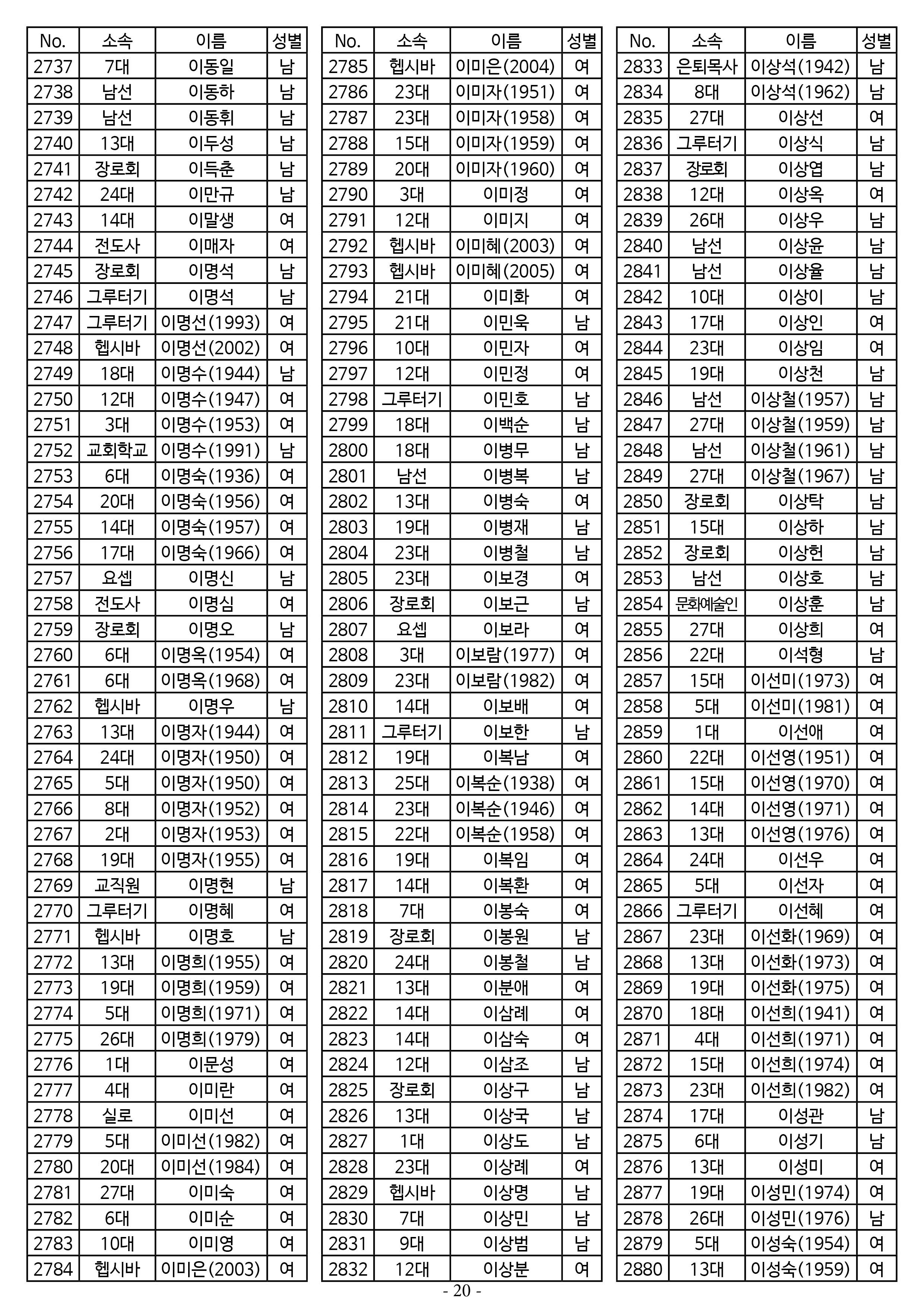 | No. | 소속 | 이름 | 성별 |
|---|---|---|---|
| 2737 | 7대 | 이동일 | 남 |
| 2738 | 남선 | 이동하 | 남 |
| 2739 | 남선 | 이동휘 | 남 |
| 2740 | 13대 | 이두성 | 남 |
| 2741 | 장로회 | 이득춘 | 남 |
| 2742 | 24대 | 이만규 | 남 |
| 2743 | 14대 | 이말생 | 여 |
| 2744 | 전도사 | 이매자 | 여 |
| 2745 | 장로회 | 이명석 | 남 |
| 2746 | 그루터기 | 이명석 | 남 |
| 2747 | 그루터기 | 이명선(1993) | 여 |
| 2748 | 헵시바 | 이명선(2002) | 여 |
| 2749 | 18대 | 이명수(1944) | 남 |
| 2750 | 12대 | 이명수(1947) | 여 |
| 2751 | 3대 | 이명수(1953) | 여 |
| 2752 | 교회학교 | 이명수(1991) | 남 |
| 2753 | 6대 | 이명숙(1936) | 여 |
| 2754 | 20대 | 이명숙(1956) | 여 |
| 2755 | 14대 | 이명숙(1957) | 여 |
| 2756 | 17대 | 이명숙(1966) | 여 |
| 2757 | 요셉 | 이명신 | 남 |
| 2758 | 전도사 | 이명심 | 여 |
| 2759 | 장로회 | 이명오 | 남 |
| 2760 | 6대 | 이명옥(1954) | 여 |
| 2761 | 6대 | 이명옥(1968) | 여 |
| 2762 | 헵시바 | 이명우 | 남 |
| 2763 | 13대 | 이명자(1944) | 여 |
| 2764 | 24대 | 이명자(1950) | 여 |
| 2765 | 5대 | 이명자(1950) | 여 |
| 2766 | 8대 | 이명자(1952) | 여 |
| 2767 | 2대 | 이명자(1953) | 여 |
| 2768 | 19대 | 이명자(1955) | 여 |
| 2769 | 교직원 | 이명현 | 남 |
| 2770 | 그루터기 | 이명혜 | 여 |
| 2771 | 헵시바 | 이명호 | 남 |
| 2772 | 13대 | 이명희(1955) | 여 |
| 2773 | 19대 | 이명희(1959) | 여 |
| 2774 | 5대 | 이명희(1971) | 여 |
| 2775 | 26대 | 이명희(1979) | 여 |
| 2776 | 1대 | 이문성 | 여 |
| 2777 | 4대 | 이미란 | 여 |
| 2778 | 실로 | 이미선 | 여 |
| 2779 | 5대 | 이미선(1982) | 여 |
| 2780 | 20대 | 이미선(1984) | 여 |
| 2781 | 27대 | 이미숙 | 여 |
| 2782 | 6대 | 이미순 | 여 |
| 2783 | 10대 | 이미영 | 여 |
| 2784 | 헵시바 | 이미은(2003) | 여 |

| No. | 소속 | 이름 | 성별 |
|---|---|---|---|
| 2785 | 헵시바 | 이미은(2004) | 여 |
| 2786 | 23대 | 이미자(1951) | 여 |
| 2787 | 23대 | 이미자(1958) | 여 |
| 2788 | 15대 | 이미자(1959) | 여 |
| 2789 | 20대 | 이미자(1960) | 여 |
| 2790 | 3대 | 이미정 | 여 |
| 2791 | 12대 | 이미지 | 여 |
| 2792 | 헵시바 | 이미혜(2003) | 여 |
| 2793 | 헵시바 | 이미혜(2005) | 여 |
| 2794 | 21대 | 이미화 | 여 |
| 2795 | 21대 | 이민욱 | 남 |
| 2796 | 10대 | 이민자 | 여 |
| 2797 | 12대 | 이민정 | 여 |
| 2798 | 그루터기 | 이민호 | 남 |
| 2799 | 18대 | 이백순 | 남 |
| 2800 | 18대 | 이병무 | 남 |
| 2801 | 남선 | 이병복 | 남 |
| 2802 | 13대 | 이병숙 | 여 |
| 2803 | 19대 | 이병재 | 남 |
| 2804 | 23대 | 이병철 | 남 |
| 2805 | 23대 | 이보경 | 여 |
| 2806 | 장로회 | 이보근 | 남 |
| 2807 | 요셉 | 이보라 | 여 |
| 2808 | 3대 | 이보람(1977) | 여 |
| 2809 | 23대 | 이보람(1982) | 여 |
| 2810 | 14대 | 이보배 | 여 |
| 2811 | 그루터기 | 이보한 | 남 |
| 2812 | 19대 | 이복남 | 여 |
| 2813 | 25대 | 이복순(1938) | 여 |
| 2814 | 23대 | 이복순(1946) | 여 |
| 2815 | 22대 | 이복순(1958) | 여 |
| 2816 | 19대 | 이복임 | 여 |
| 2817 | 14대 | 이복환 | 여 |
| 2818 | 7대 | 이봉숙 | 여 |
| 2819 | 장로회 | 이봉원 | 남 |
| 2820 | 24대 | 이봉철 | 남 |
| 2821 | 13대 | 이분애 | 여 |
| 2822 | 14대 | 이삼례 | 여 |
| 2823 | 14대 | 이삼숙 | 여 |
| 2824 | 12대 | 이삼조 | 남 |
| 2825 | 장로회 | 이상구 | 남 |
| 2826 | 13대 | 이상국 | 남 |
| 2827 | 1대 | 이상도 | 남 |
| 2828 | 23대 | 이상례 | 여 |
| 2829 | 헵시바 | 이상명 | 남 |
| 2830 | 7대 | 이상민 | 남 |
| 2831 | 9대 | 이상범 | 남 |
| 2832 | 12대 | 이상분 | 여 |

| No. | 소속 | 이름 | 성별 |
|---|---|---|---|
| 2833 | 은퇴목사 | 이상석(1942) | 남 |
| 2834 | 8대 | 이상석(1962) | 남 |
| 2835 | 27대 | 이상선 | 여 |
| 2836 | 그루터기 | 이상식 | 남 |
| 2837 | 장로회 | 이상엽 | 남 |
| 2838 | 12대 | 이상옥 | 여 |
| 2839 | 26대 | 이상우 | 남 |
| 2840 | 남선 | 이상윤 | 남 |
| 2841 | 남선 | 이상율 | 남 |
| 2842 | 10대 | 이상이 | 남 |
| 2843 | 17대 | 이상인 | 여 |
| 2844 | 23대 | 이상임 | 여 |
| 2845 | 19대 | 이상천 | 남 |
| 2846 | 남선 | 이상철(1957) | 남 |
| 2847 | 27대 | 이상철(1959) | 남 |
| 2848 | 남선 | 이상철(1961) | 남 |
| 2849 | 27대 | 이상철(1967) | 남 |
| 2850 | 장로회 | 이상탁 | 남 |
| 2851 | 15대 | 이상하 | 남 |
| 2852 | 장로회 | 이상헌 | 남 |
| 2853 | 남선 | 이상호 | 남 |
| 2854 | 문화예술인 | 이상훈 | 남 |
| 2855 | 27대 | 이상희 | 여 |
| 2856 | 22대 | 이석형 | 남 |
| 2857 | 15대 | 이선미(1973) | 여 |
| 2858 | 5대 | 이선미(1981) | 여 |
| 2859 | 1대 | 이선애 | 여 |
| 2860 | 22대 | 이선영(1951) | 여 |
| 2861 | 15대 | 이선영(1970) | 여 |
| 2862 | 14대 | 이선영(1971) | 여 |
| 2863 | 13대 | 이선영(1976) | 여 |
| 2864 | 24대 | 이선우 | 여 |
| 2865 | 5대 | 이선자 | 여 |
| 2866 | 그루터기 | 이선혜 | 여 |
| 2867 | 23대 | 이선화(1969) | 여 |
| 2868 | 13대 | 이선화(1973) | 여 |
| 2869 | 19대 | 이선화(1975) | 여 |
| 2870 | 18대 | 이선희(1941) | 여 |
| 2871 | 4대 | 이선희(1971) | 여 |
| 2872 | 15대 | 이선희(1974) | 여 |
| 2873 | 23대 | 이선희(1982) | 여 |
| 2874 | 17대 | 이성관 | 남 |
| 2875 | 6대 | 이성기 | 남 |
| 2876 | 13대 | 이성미 | 여 |
| 2877 | 19대 | 이성민(1974) | 여 |
| 2878 | 26대 | 이성민(1976) | 남 |
| 2879 | 5대 | 이성숙(1954) | 여 |
| 2880 | 13대 | 이성숙(1959) | 여 |

- 20 -